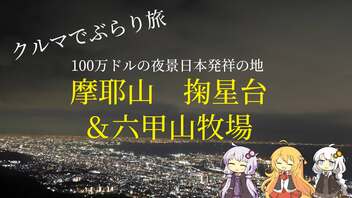 クルマでぶらり旅

100万ドルの夜景日本発祥の地

摩耶山　掬星台
＆六甲山牧場